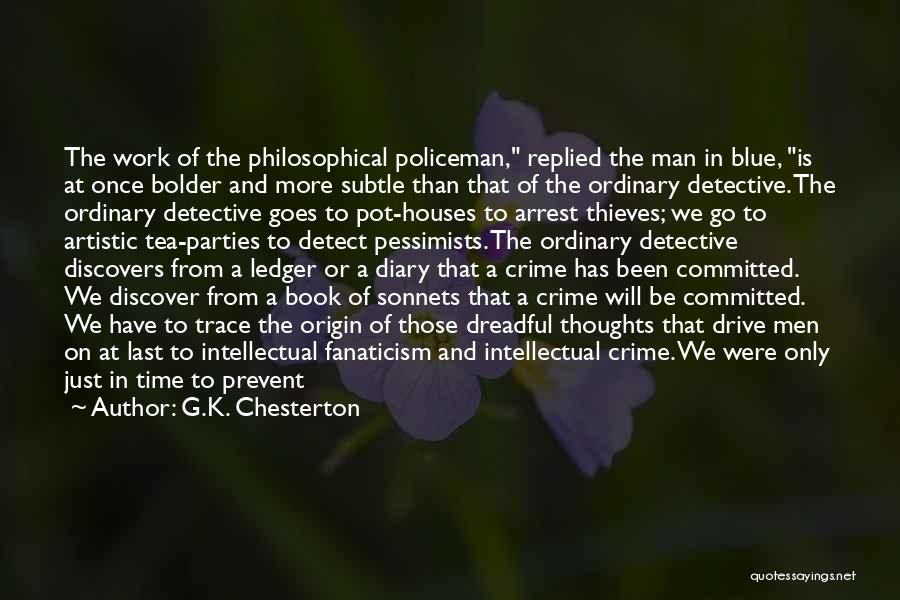 The work of the philosophical policeman," replied the man in blue, "is at once bolder and more subtle than that of the ordinary detective. The ordinary detective goes to pot-houses to arrest thieves; we go to artistic tea-parties to detect pessimists. The ordinary detective discovers from a ledger or a diary that a crime has been committed. We discover from a book of sonnets that a crime will be committed. We have to trace the origin of those dreadful thoughts that drive men on at last to intellectual fanaticism and intellectual crime. We were only just in time to prevent

~ Author: G.K. Chesterton

quotessayings.net